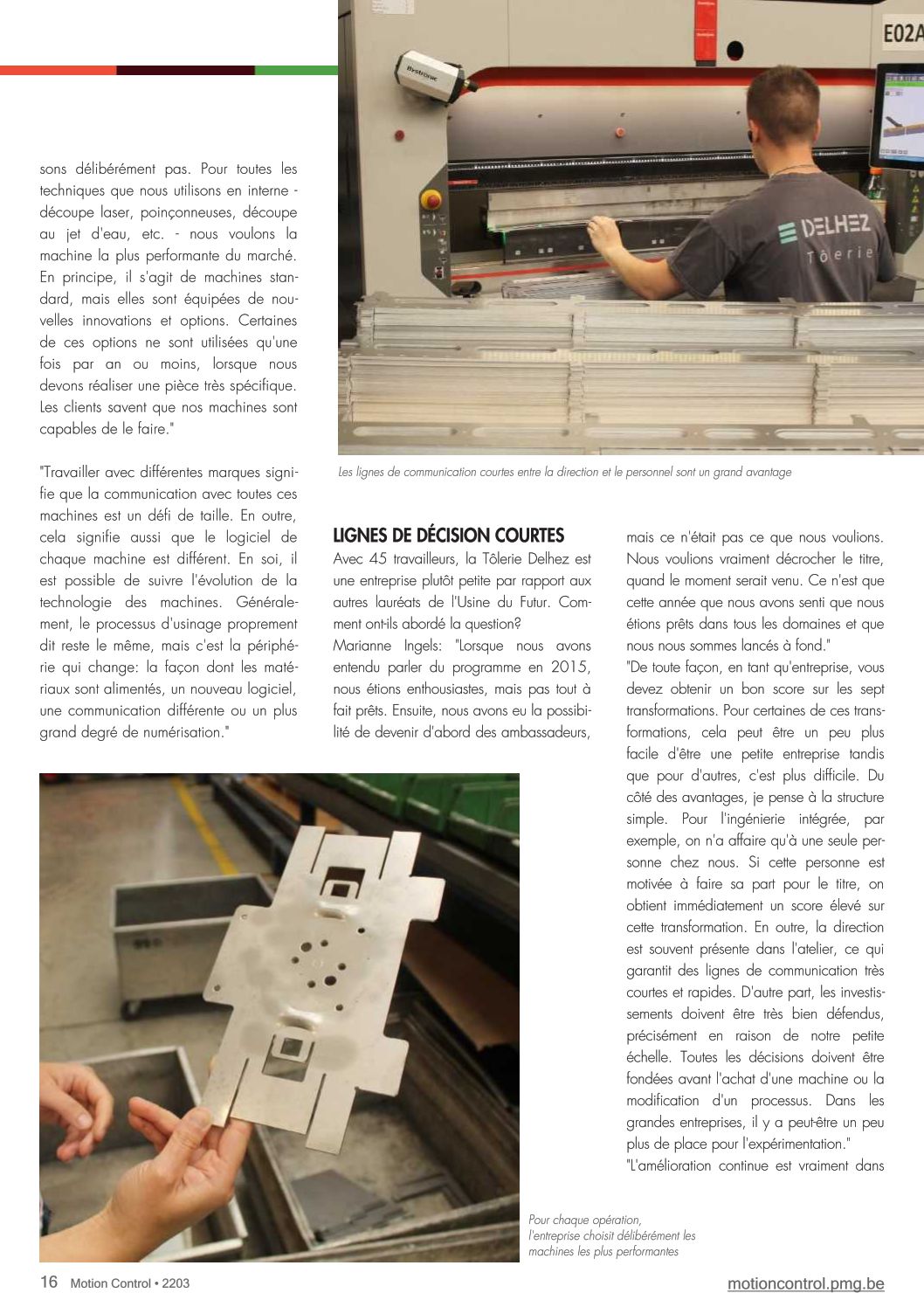 sons délibérément pas. Pour toutes les techniques que nous utilisons en interne - découpe laser, poinçonneuses, découpe au jet d'eau, etc. - nous voulons la machine la plus performante du marché. En principe, il s'agit de machines standard, mais elles sont équipées de nouvelles innovations et options. Certaines de ces options ne sont utilisées qu'une fois par an ou moins, lorsque nous devons réaliser une pièce très spécifique. Les clients savent que nos machines sont capables de le faire."

"Travailler avec différentes marques signifie que la communication avec toutes ces machines est un défi de taille. En outre, cela signifie aussi que le logiciel de chaque machine est différent. En soi, il est possible de suivre l'évolution de la technologie des machines. Généralement, le processus d'usinage proprement dit reste le même, mais c'est la périphérie qui change: la façon dont les matériaux sont alimentés, un nouveau logiciel, une communication différente ou un plus grand degré de numérisation."

E02A

Bystronic

DELHEZ Tôlerie

Les lignes de communication courtes entre la direction et le personnel sont un grand avantage

LIGNES DE DÉCISION COURTES
Avec 45 travailleurs, la Tôlerie Delhez est une entreprise plutôt petite par rapport aux autres lauréats de l'Usine du Futur. Comment ont-ils abordé la question?
Marianne Ingels: "Lorsque nous avons entendu parler du programme en 2015, nous étions enthousiastes, mais pas tout à fait prêts. Ensuite, nous avons eu la possibilité de devenir d'abord des ambassadeurs, mais ce n'était pas ce que nous voulions. Nous voulions vraiment décrocher le titre, quand le moment serait venu. Ce n'est que cette année que nous avons senti que nous étions prêts dans tous les domaines et que nous nous sommes lancés à fond."
"De toute façon, en tant qu'entreprise, vous devez obtenir un bon score sur les sept transformations. Pour certaines de ces transformations, cela peut être un peu plus facile d'être une petite entreprise tandis que pour d'autres, c'est plus difficile. Du côté des avantages, je pense à la structure simple. Pour l'ingénierie intégrée, par exemple, on n'a affaire qu'à une seule personne chez nous. Si cette personne est motivée à faire sa part pour le titre, on obtient immédiatement un score élevé sur cette transformation. En outre, la direction est souvent présente dans l'atelier, ce qui garantit des lignes de communication très courtes et rapides. D'autre part, les investissements doivent être très bien défendus, précisément en raison de notre petite échelle. Toutes les décisions doivent être fondées avant l'achat d'une machine ou la modification d'un processus. Dans les grandes entreprises, il y a peut-être un peu plus de place pour l'expérimentation."
"L'amélioration continue est vraiment dans

Pour chaque opération, l'entreprise choisit délibérément les machines les plus performantes

16 Motion Control • 2203

motioncontrol.pmg.be